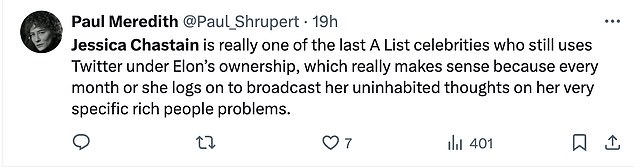 Paul Meredith @Paul_Shrupert · 19h

Jessica Chastain is really one of the last A List celebrities who still uses Twitter under Elon's ownership, which really makes sense because every month or she logs on to broadcast her uninhabited thoughts on her very specific rich people problems.

7

401